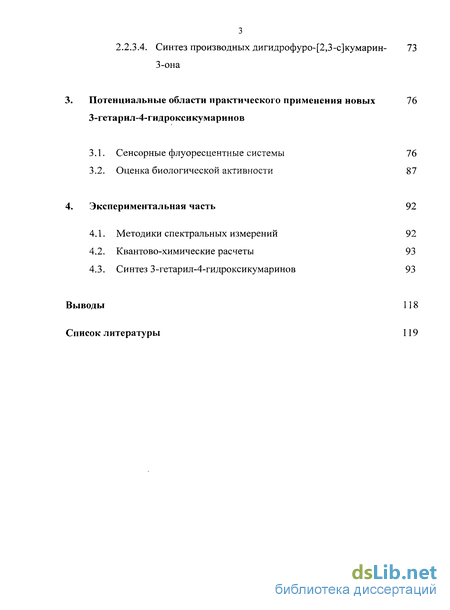 3

2.2.3.4. Синтез производных дигидрофуро-[2,3-c]кумарин-3-она 73

3. Потенциальные области практического применения новых 3-гетарил-4-гидроксикумаринов 76

3.1. Сенсорные флуоресцентные системы 76

3.2. Оценка биологической активности 87

4. Экспериментальная часть 92

4.1. Методики спектральных измерений 92

4.2. Квантово-химические расчеты 93

4.3. Синтез 3-гетарил-4-гидроксикумаринов 93

Выводы 118

Список литературы 119

dsLib.net
библиотека диссертаций